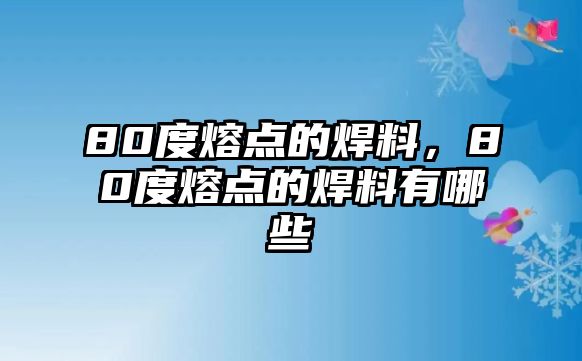 80度熔点的焊料，80度熔点的焊料有哪些